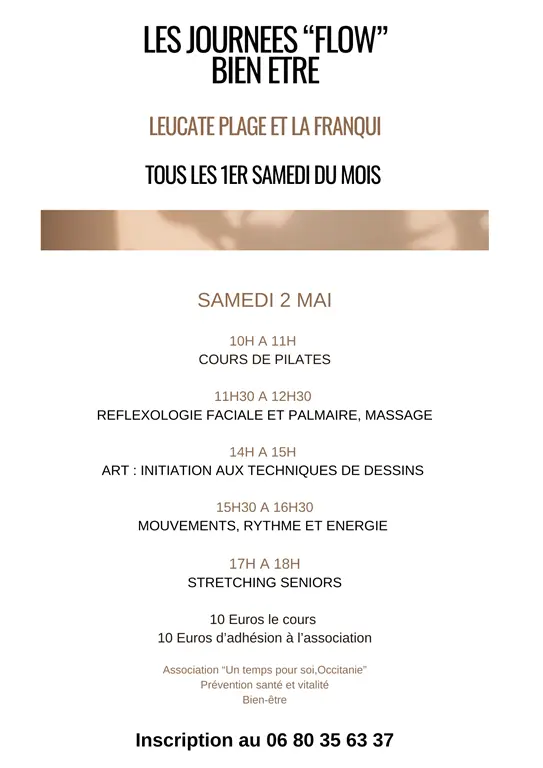 LES JOURNEES “FLOW” BIEN ETRE

LEUCATE PLAGE ET LA FRANQUI

TOUS LES 1ER SAMEDI DU MOIS

SAMEDI 2 MAI

10H A 11H
COURS DE PILATES

11H30 A 12H30
REFLEXOLOGIE FACIALE ET PALMAIRE, MASSAGE

14H A 15H
ART : INITIATION AUX TECHNIQUES DE DESSINS

15H30 A 16H30
MOUVEMENTS, RYTHME ET ENERGIE

17H A 18H
STRETCHING SENIORS

10 Euros le cours
10 Euros d’adhésion à l’association

Association “Un temps pour soi,Occitanie”
Prévention santé et vitalité
Bien-être

Inscription au 06 80 35 63 37